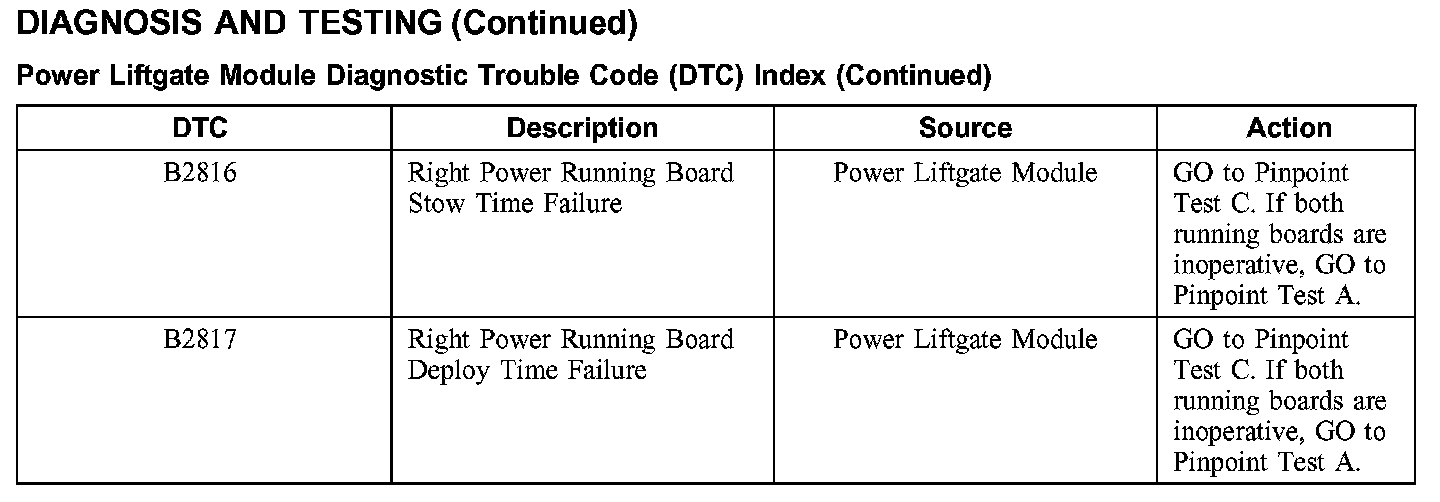 DIAGNOSIS AND TESTING (Continued)

Power Liftgate Module Diagnostic Trouble Code (DTC) Index (Continued)

| DTC | Description | Source | Action |
|---|---|---|---|
| B2816 | Right Power Running Board Stow Time Failure | Power Liftgate Module | GO to Pinpoint Test C. If both running boards are inoperative, GO to Pinpoint Test A. |
| B2817 | Right Power Running Board Deploy Time Failure | Power Liftgate Module | GO to Pinpoint Test C. If both running boards are inoperative, GO to Pinpoint Test A. |